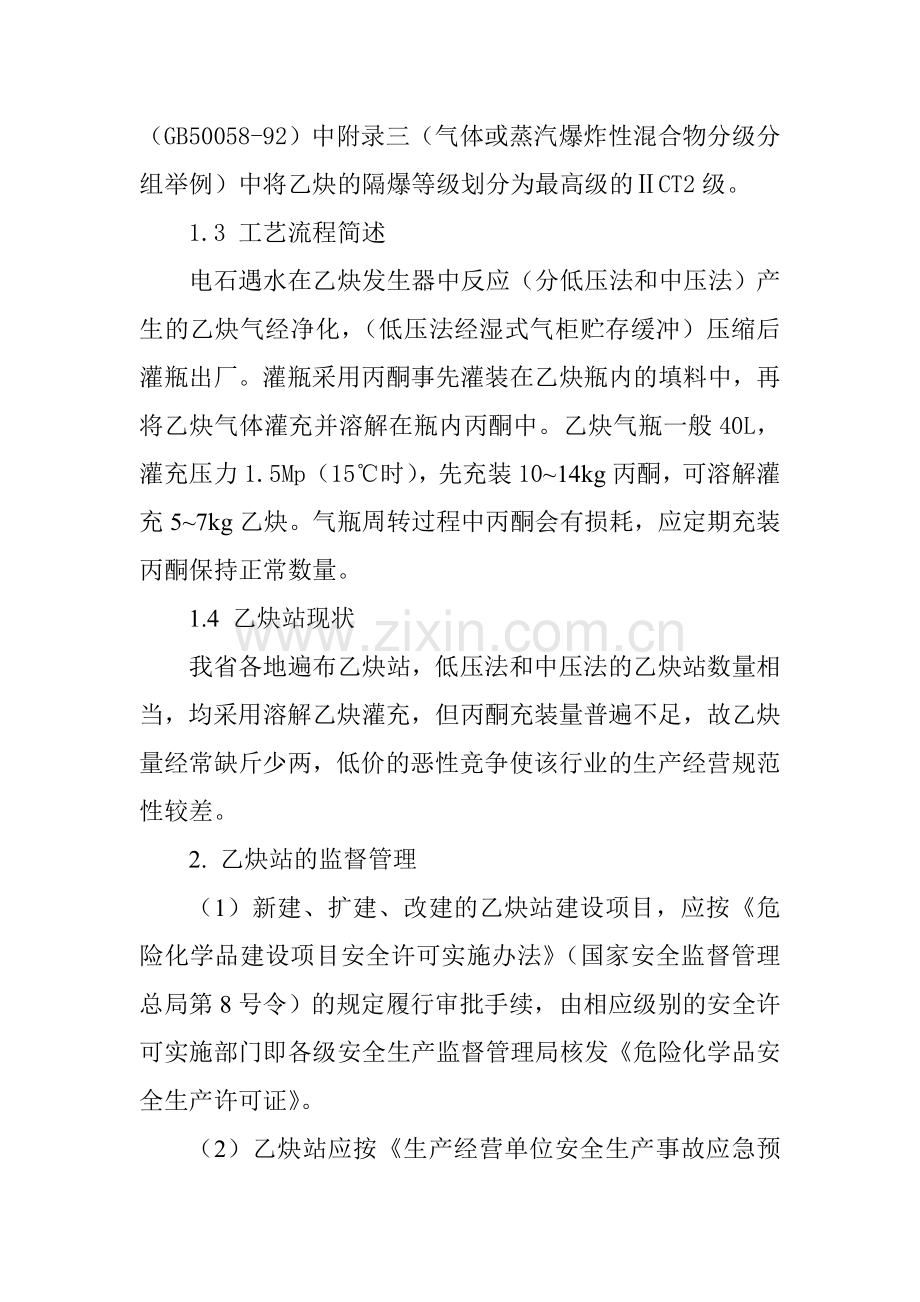 （GB50058-92）中附录三（气体或蒸汽爆炸性混合物分级分组举例）中将乙炔的隔爆等级划分为最高级的ⅡCT2级。

1.3 工艺流程简述

电石遇水在乙炔发生器中反应（分低压法和中压法）产生的乙炔气经净化，（低压法经湿式气柜贮存缓冲）压缩后灌瓶出厂。灌瓶采用丙酮事先灌装在乙炔瓶内的填料中，再将乙炔气体灌充并溶解在瓶内丙酮中。乙炔气瓶一般40L，灌充压力1.5Mp（15℃时），先充装10~14kg丙酮，可溶解灌充5~7kg乙炔。气瓶周转过程中丙酮会有损耗，应定期充装丙酮保持正常数量。

1.4 乙炔站现状

我省各地遍布乙炔站，低压法和中压法的乙炔站数量相当，均采用溶解乙炔灌充，但丙酮充装量普遍不足，故乙炔量经常缺斤少两，低价的恶性竞争使该行业的生产经营规范性较差。

2. 乙炔站的监督管理

（1）新建、扩建、改建的乙炔站建设项目，应按《危险化学品建设项目安全许可实施办法》（国家安全监督管理总局第8号令）的规定履行审批手续，由相应级别的安全许可实施部门即各级安全生产监督管理局核发《危险化学品安全生产许可证》。

（2）乙炔站应按《生产经营单位安全生产事故应急预

www.zixin.com.cn